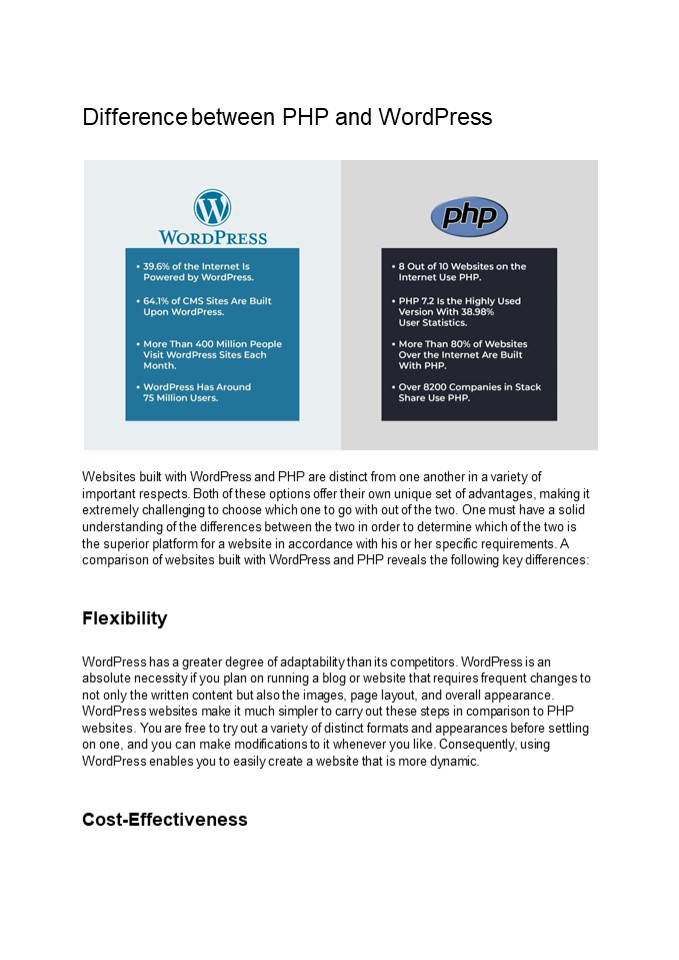 Difference between PHP and WordPress

WORDPRESS

• 39.6% of the Internet Is Powered by WordPress.

• 64.1% of CMS Sites Are Built Upon WordPress.

• More Than 400 Million People Visit WordPress Sites Each Month.

• WordPress Has Around 75 Million Users.

php

• 8 Out of 10 Websites on the Internet Use PHP.

• PHP 7.2 Is the Highly Used Version With 38.98% User Statistics.

• More Than 80% of Websites Over the Internet Are Built With PHP.

• Over 8200 Companies in Stack Share Use PHP.

Websites built with WordPress and PHP are distinct from one another in a variety of important respects. Both of these options offer their own unique set of advantages, making it extremely challenging to choose which one to go with out of the two. One must have a solid understanding of the differences between the two in order to determine which of the two is the superior platform for a website in accordance with his or her specific requirements. A comparison of websites built with WordPress and PHP reveals the following key differences:

Flexibility

WordPress has a greater degree of adaptability than its competitors. WordPress is an absolute necessity if you plan on running a blog or website that requires frequent changes to not only the written content but also the images, page layout, and overall appearance. WordPress websites make it much simpler to carry out these steps in comparison to PHP websites. You are free to try out a variety of distinct formats and appearances before settling on one, and you can make modifications to it whenever you like. Consequently, using WordPress enables you to easily create a website that is more dynamic.

Cost-Effectiveness